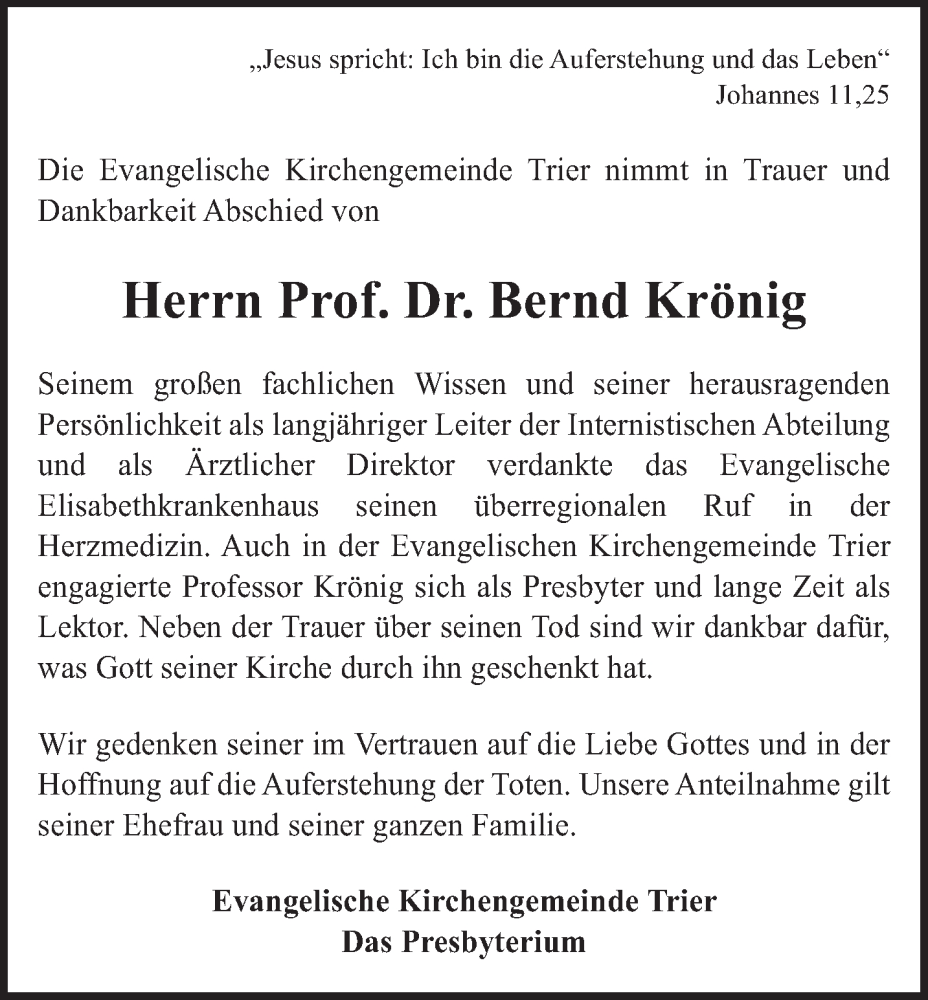 „Jesus spricht: Ich bin die Auferstehung und das Leben“
Johannes 11,25

Die Evangelische Kirchengemeinde Trier nimmt in Trauer und Dankbarkeit Abschied von

Herrn Prof. Dr. Bernd Krönig

Seinem großen fachlichen Wissen und seiner herausragenden Persönlichkeit als langjähriger Leiter der Internistischen Abteilung und als Ärztlicher Direktor verdankte das Evangelische Elisabethkrankenhaus seinen überregionalen Ruf in der Herzmedizin. Auch in der Evangelischen Kirchengemeinde Trier engagierte Professor Krönig sich als Presbyter und lange Zeit als Lektor. Neben der Trauer über seinen Tod sind wir dankbar dafür, was Gott seiner Kirche durch ihn geschenkt hat.

Wir gedenken seiner im Vertrauen auf die Liebe Gottes und in der Hoffnung auf die Auferstehung der Toten. Unsere Anteilnahme gilt seiner Ehefrau und seiner ganzen Familie.

Evangelische Kirchengemeinde Trier
Das Presbyterium